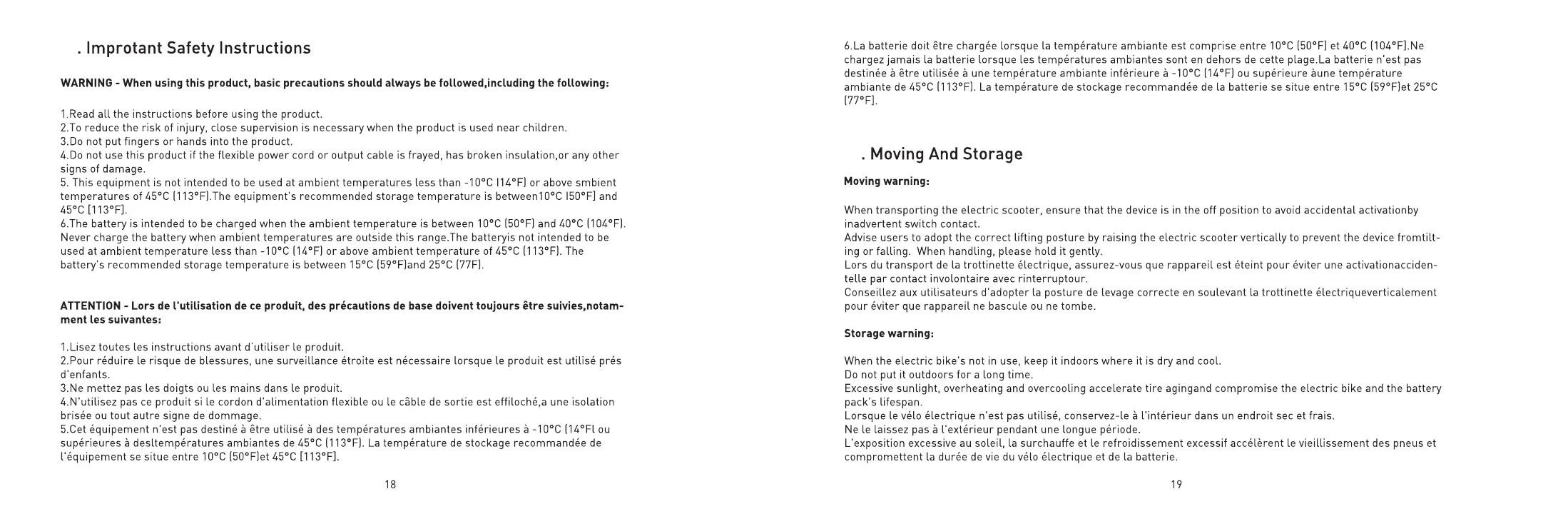 . Improtant Safety Instructions

WARNING - When using this product, basic precautions should always be followed,including the following:

1.Read all the instructions before using the product.
2.To reduce the risk of injury, close supervision is necessary when the product is used near children.
3.Do not put fingers or hands into the product.
4.Do not use this product if the flexible power cord or output cable is frayed, has broken insulation,or any other signs of damage.
5. This equipment is not intended to be used at ambient temperatures less than -10°C (14°F) or above smbient temperatures of 45°C (113°F).The equipment's recommended storage temperature is between10°C (50°F) and 45°C (113°F).
6.The battery is intended to be charged when the ambient temperature is between 10°C (50°F) and 40°C (104°F). Never charge the battery when ambient temperatures are outside this range.The batteryis not intended to be used at ambient temperature less than -10°C (14°F) or above ambient temperature of 45°C (113°F). The battery's recommended storage temperature is between 15°C (59°F)and 25°C (77F).

ATTENTION - Lors de l'utilisation de ce produit, des précautions de base doivent toujours être suivies,notamment les suivantes:

1.Lisez toutes les instructions avant d'utiliser le produit.
2.Pour réduire le risque de blessures, une surveillance étroite est nécessaire lorsque le produit est utilisé prés d'enfants.
3.Ne mettez pas les doigts ou les mains dans le produit.
4.N'utilisez pas ce produit si le cordon d'alimentation flexible ou le câble de sortie est effiloché,a une isolation brisée ou tout autre signe de dommage.
5.Cet équipement n'est pas destiné à être utilisé à des températures ambiantes inférieures à -10°C (14°Fl ou supérieures à desltempératures ambiantes de 45°C (113°F). La température de stockage recommandée de l'équipement se situe entre 10°C (50°F)et 45°C (113°F).

18

6.La batterie doit être chargée lorsque la température ambiante est comprise entre 10°C (50°F) et 40°C (104°F).Ne chargez jamais la batterie lorsque les températures ambiantes sont en dehors de cette plage.La batterie n'est pas destinée à être utilisée à une température ambiante inférieure à -10°C (14°F) ou supérieure àune température ambiante de 45°C (113°F). La température de stockage recommandée de la batterie se situe entre 15°C (59°F)et 25°C (77°F).

. Moving And Storage

Moving warning:

When transporting the electric scooter, ensure that the device is in the off position to avoid accidental activationby inadvertent switch contact.
Advise users to adopt the correct lifting posture by raising the electric scooter vertically to prevent the device fromtilting or falling. When handling, please hold it gently.
Lors du transport de la trottinette électrique, assurez-vous que rappareil est éteint pour éviter une activationaccidentelle par contact involontaire avec rinterruptour.
Conseillez aux utilisateurs d'adopter la posture de levage correcte en soulevant la trottinette électriqueverticalement pour éviter que rappareil ne bascule ou ne tombe.

Storage warning:

When the electric bike's not in use, keep it indoors where it is dry and cool.
Do not put it outdoors for a long time.
Excessive sunlight, overheating and overcooling accelerate tire agingand compromise the electric bike and the battery pack's lifespan.
Lorsque le vélo électrique n'est pas utilisé, conservez-le à l'intérieur dans un endroit sec et frais.
Ne le laissez pas à l'extérieur pendant une longue période.
L'exposition excessive au soleil, la surchauffe et le refroidissement excessif accélèrent le vieillissement des pneus et compromettent la durée de vie du vélo électrique et de la batterie.

19